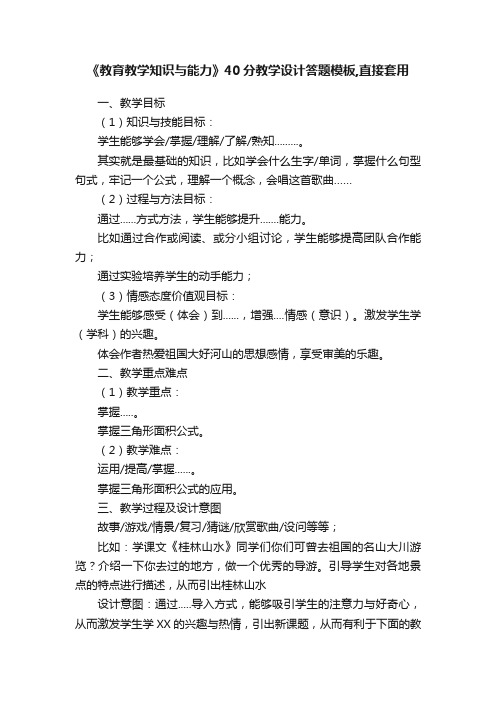 《教育教学知识与能力》40分教学设计答题模板,直接套用

一、教学目标

（1）知识与技能目标：

学生能够学会/掌握/理解/了解/熟知………。

其实就是最基础的知识，比如学会什么生字/单词，掌握什么句型句式，牢记一个公式，理解一个概念，会唱这首歌曲……

（2）过程与方法目标：

通过……方式方法，学生能够提升…….能力。

比如通过合作或阅读、或分小组讨论，学生能够提高团队合作能力；

通过实验培养学生的动手能力；

（3）情感态度价值观目标：

学生能够感受（体会）到……，增强….情感（意识）。激发学生学（学科）的兴趣。

体会作者热爱祖国大好河山的思想感情，享受审美的乐趣。

二、教学重点难点

（1）教学重点：

掌握…..。

掌握三角形面积公式。

（2）教学难点：

运用/提高/掌握……。

掌握三角形面积公式的应用。

三、教学过程及设计意图

故事/游戏/情景/复习/猜谜/欣赏歌曲/设问等等；

比如：学课文《桂林山水》同学们你们可曾去祖国的名山大川游览？介绍一下你去过的地方，做一个优秀的导游。引导学生对各地景点的特点进行描述，从而引出桂林山水

设计意图：通过…..导入方式，能够吸引学生的注意力与好奇心，从而激发学生学XX的兴趣与热情，引出新课题，从而有利于下面的教